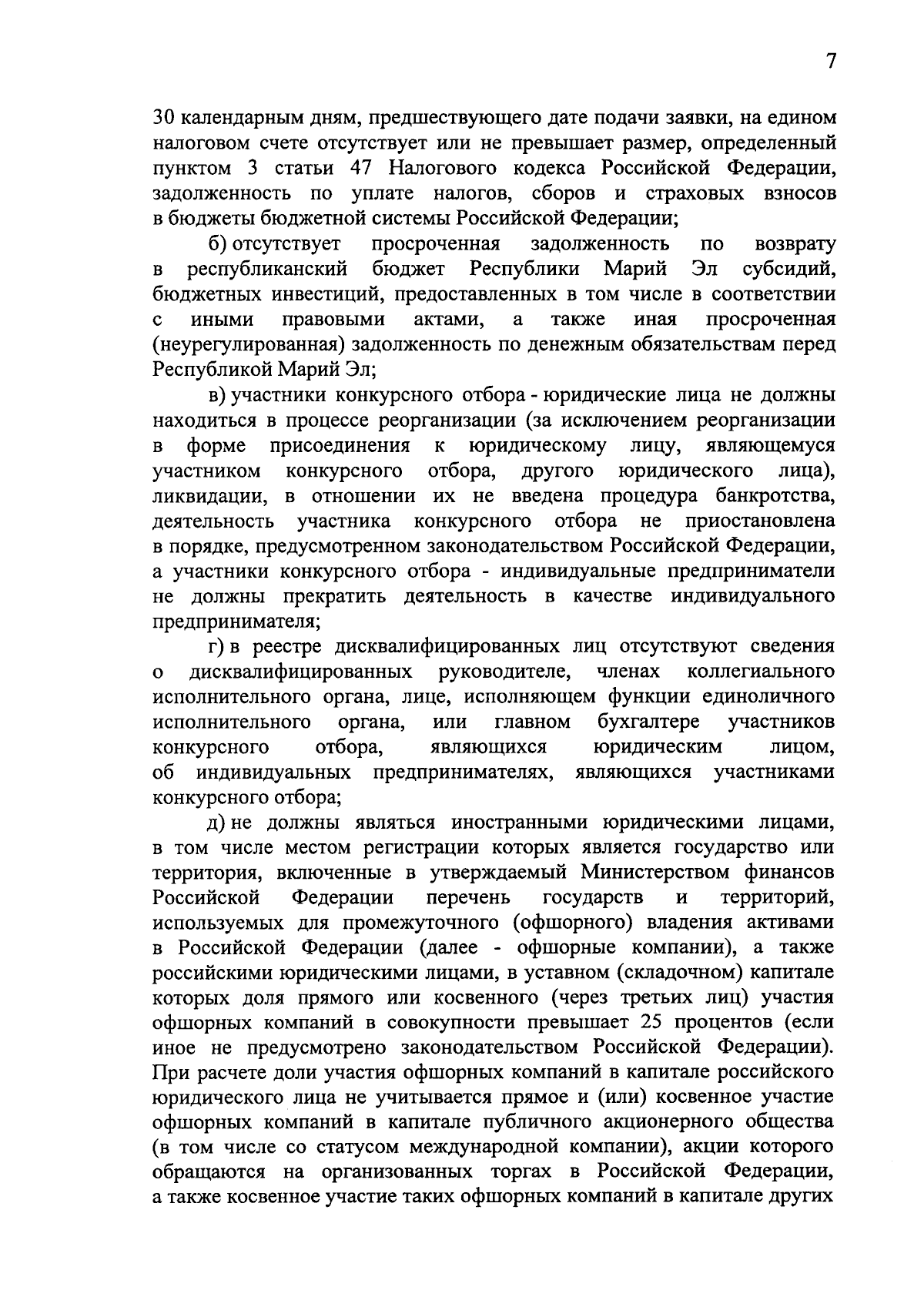 7

30 календарным дням, предшествующего дате подачи заявки, на едином налоговом счете отсутствует или не превышает размер, определенный пунктом 3 статьи 47 Налогового кодекса Российской Федерации, задолженность по уплате налогов, сборов и страховых взносов в бюджеты бюджетной системы Российской Федерации;

б) отсутствует просроченная задолженность по возврату в республиканский бюджет Республики Марий Эл субсидий, бюджетных инвестиций, предоставленных в том числе в соответствии с иными правовыми актами, а также иная просроченная (неурегулированная) задолженность по денежным обязательствам перед Республикой Марий Эл;

в) участники конкурсного отбора - юридические лица не должны находиться в процессе реорганизации (за исключением реорганизации в форме присоединения к юридическому лицу, являющемуся участником конкурсного отбора, другого юридического лица), ликвидации, в отношении их не введена процедура банкротства, деятельность участника конкурсного отбора не приостановлена в порядке, предусмотренном законодательством Российской Федерации, а участники конкурсного отбора - индивидуальные предприниматели не должны прекратить деятельность в качестве индивидуального предпринимателя;

г) в реестре дисквалифицированных лиц отсутствуют сведения о дисквалифицированных руководителе, членах коллегиального исполнительного органа, лице, исполняющем функции единоличного исполнительного органа, или главном бухгалтере участников конкурсного отбора, являющихся юридическим лицом, об индивидуальных предпринимателях, являющихся участниками конкурсного отбора;

д) не должны являться иностранными юридическими лицами, в том числе местом регистрации которых является государство или территория, включенные в утверждаемый Министерством финансов Российской Федерации перечень государств и территорий, используемых для промежуточного (офшорного) владения активами в Российской Федерации (далее - офшорные компании), а также российскими юридическими лицами, в уставном (складочном) капитале которых доля прямого или косвенного (через третьих лиц) участия офшорных компаний в совокупности превышает 25 процентов (если иное не предусмотрено законодательством Российской Федерации). При расчете доли участия офшорных компаний в капитале российского юридического лица не учитывается прямое и (или) косвенное участие офшорных компаний в капитале публичного акционерного общества (в том числе со статусом международной компании), акции которого обращаются на организованных торгах в Российской Федерации, а также косвенное участие таких офшорных компаний в капитале других